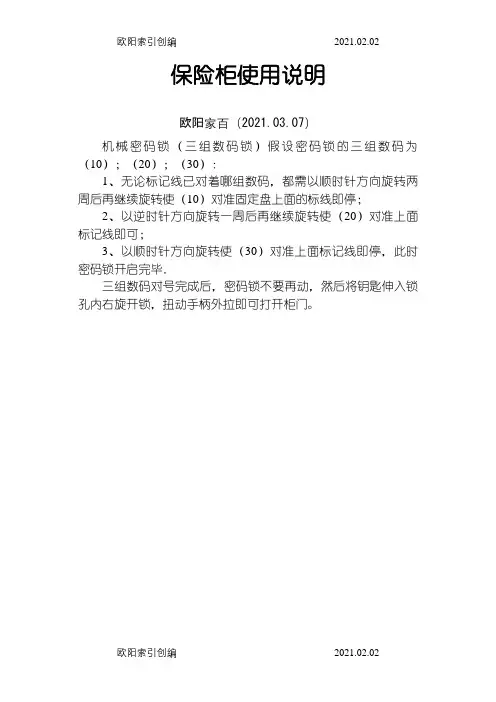 欧阳索引创编　　2021.02.02

保险柜使用说明

欧阳家百（2021.03.07）

机械密码锁（三组数码锁）假设密码锁的三组数码为（10）；（20）；（30）：

1、无论标记线已对着哪组数码，都需以顺时针方向旋转两周后再继续旋转使（10）对准固定盘上面的标线即停；

2、以逆时针方向旋转一周后再继续旋转使（20）对准上面标记线即可；

3、以顺时针方向旋转使（30）对准上面标记线即停，此时密码锁开启完毕.

三组数码对号完成后，密码锁不要再动，然后将钥匙伸入锁孔内右旋开锁，扭动手柄外拉即可打开柜门。

欧阳索引创编　　2021.02.02